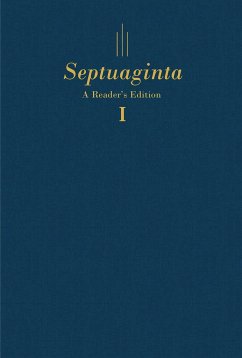 Septuaginta
A Reader's Edition
I